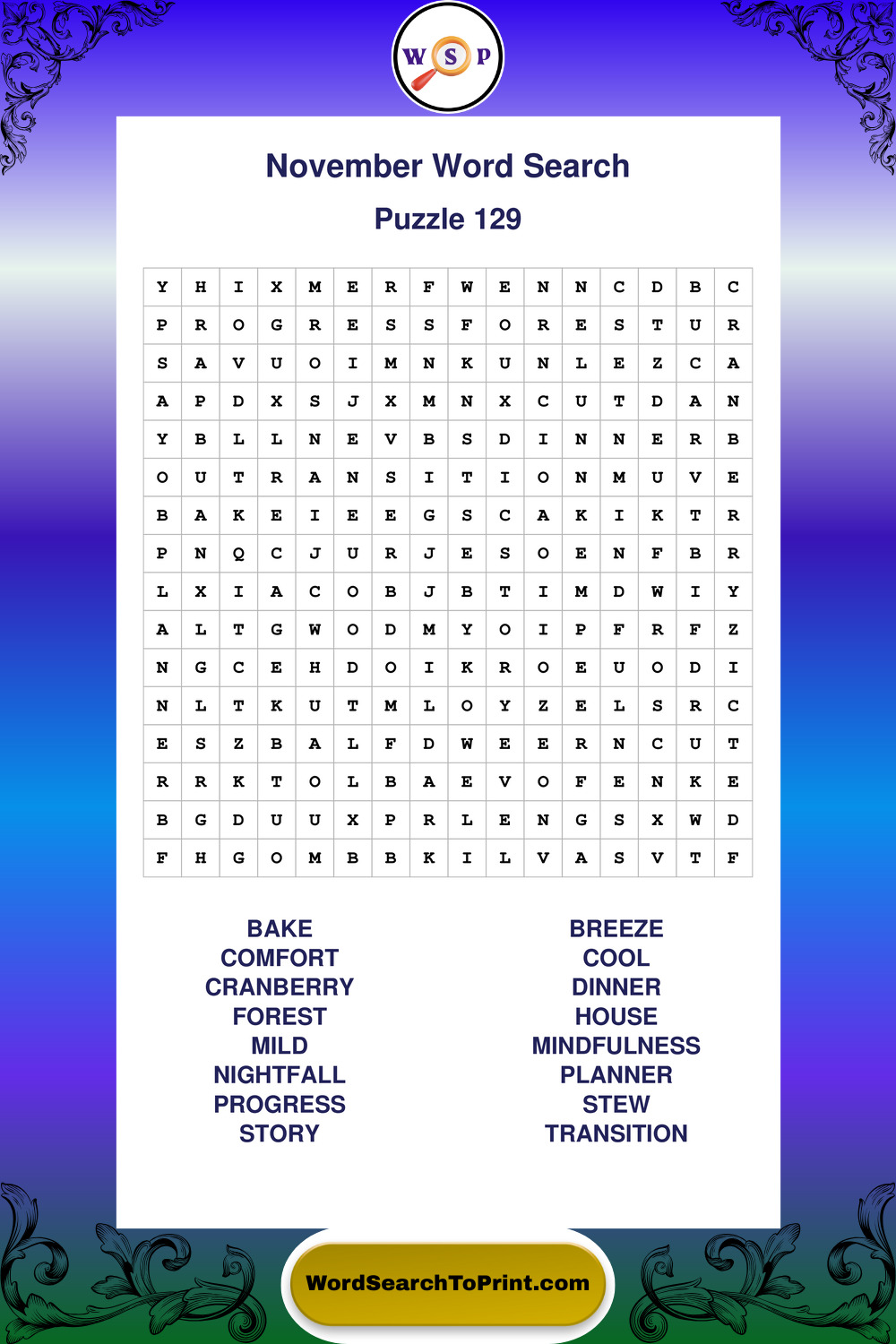 W S P

November Word Search

Puzzle 129

| Y | H | I | X | M | E | R | F | W | E | N | N | C | D | B | C |
|---|---|---|---|---|---|---|---|---|---|---|---|---|---|---|---|
| P | R | O | G | R | E | S | S | F | O | R | E | S | T | U | R |
| S | A | V | U | O | I | M | N | K | U | N | L | E | Z | C | A |
| A | P | D | X | S | J | X | M | N | X | C | U | T | D | A | N |
| Y | B | L | L | N | E | V | B | S | D | I | N | N | E | R | B |
| O | U | T | R | A | N | S | I | T | I | O | N | M | U | V | E |
| B | A | K | E | I | E | E | G | S | C | A | K | I | K | T | R |
| P | N | Q | C | J | U | R | J | E | S | O | E | N | F | B | R |
| L | X | I | A | C | O | B | J | B | T | I | M | D | W | I | Y |
| A | L | T | G | W | O | D | M | Y | O | I | P | F | R | F | Z |
| N | G | C | E | H | D | O | I | K | R | O | E | U | O | D | I |
| N | L | T | K | U | T | M | L | O | Y | Z | E | L | S | R | C |
| E | S | Z | B | A | L | F | D | W | E | E | R | N | C | U | T |
| R | R | K | T | O | L | B | A | E | V | O | F | E | N | K | E |
| B | G | D | U | U | X | P | R | L | E | N | G | S | X | W | D |
| F | H | G | O | M | B | B | K | I | L | V | A | S | V | T | F |

BAKE
COMFORT
CRANBERRY
FOREST
MILD
NIGHTFALL
PROGRESS
STORY

BREEZE
COOL
DINNER
HOUSE
MINDFULNESS
PLANNER
STEW
TRANSITION

WordSearchToPrint.com